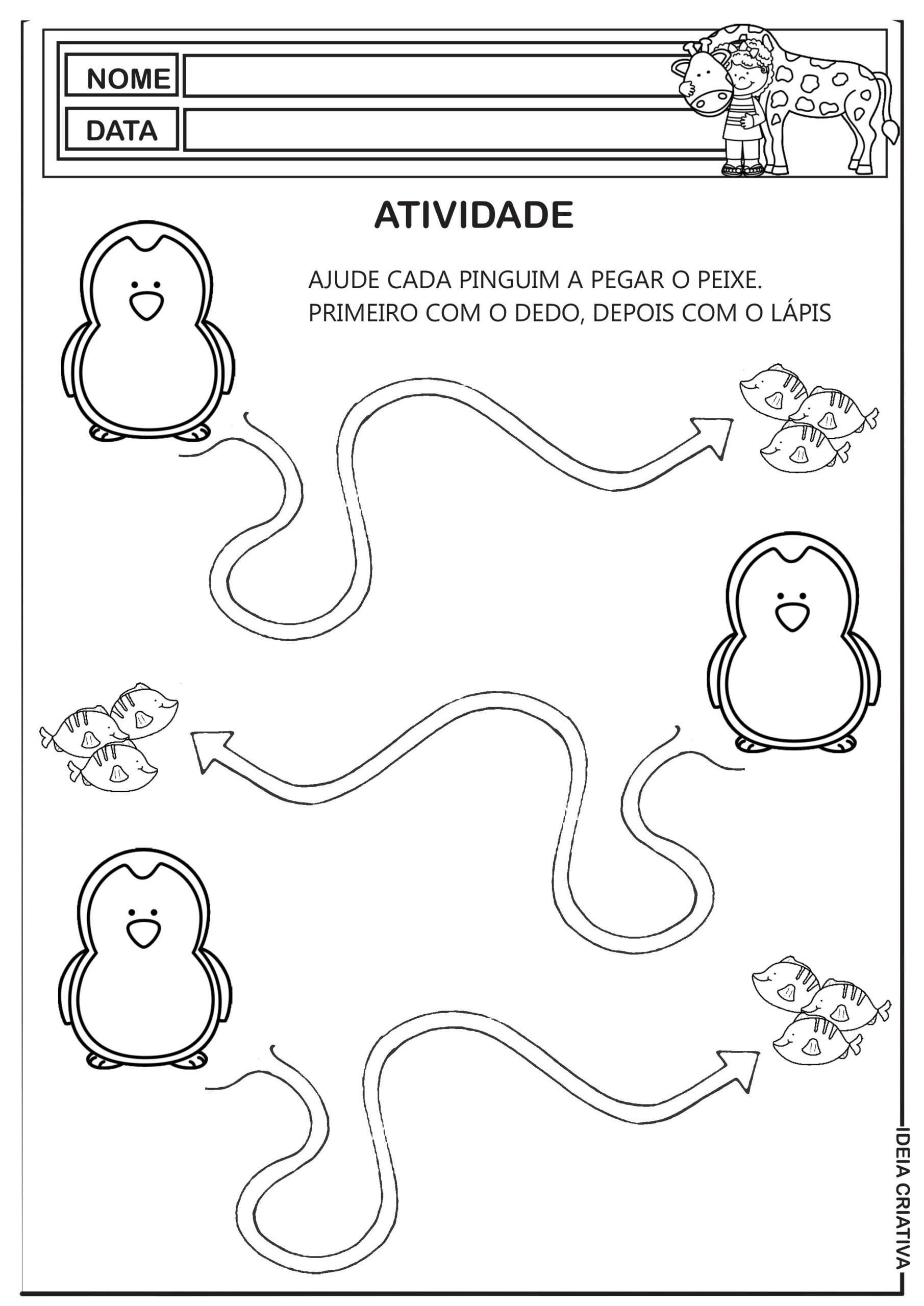 NOME

DATA

ATIVIDADE

AJUDE CADA PINGUIM A PEGAR O PEIXE.
PRIMEIRO COM O DEDO, DEPOIS COM O LÁPIS

IDEIA CRIATIVA